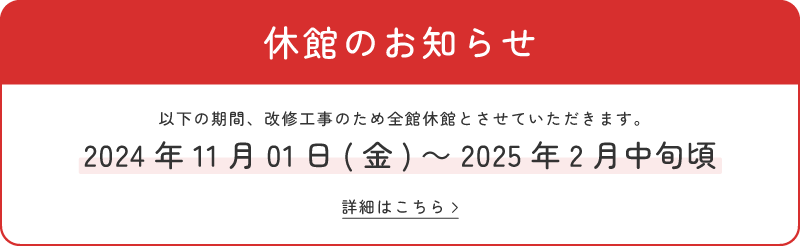 休館のお知らせ

以下の期間、改修工事のため全館休館とさせていただきます。

2024年11月01日(金)〜2025年2月中旬頃

詳細はこちら >